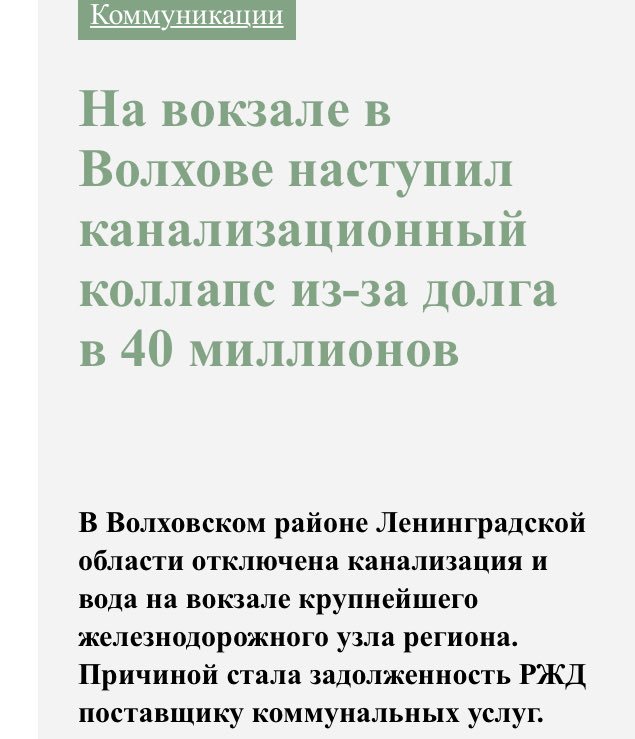 Коммуникации

На вокзале в Волхове наступил канализационный коллапс из-за долга в 40 миллионов

В Волховском районе Ленинградской области отключена канализация и вода на вокзале крупнейшего железнодорожного узла региона. Причиной стала задолженность РЖД поставщику коммунальных услуг.